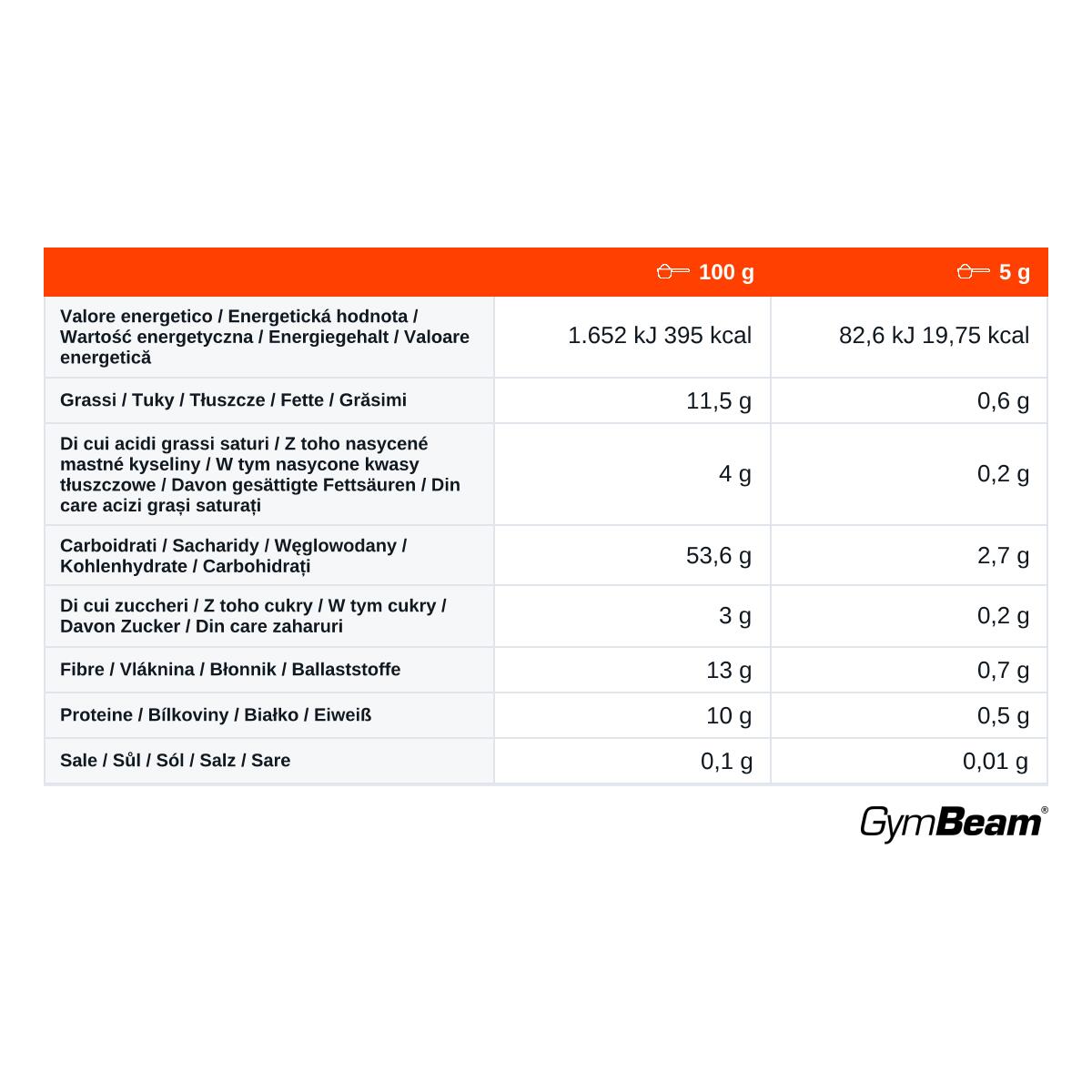 |  | 100 g | 5 g |
|---|---|---|
| Valore energetico / Energetická hodnota / Wartość energetyczna / Energiegehalt / Valoare energetică | 1.652 kJ 395 kcal | 82,6 kJ 19,75 kcal |
| Grassi / Tuky / Tłuszcze / Fette / Grăsimi | 11,5 g | 0,6 g |
| Di cui acidi grassi saturi / Z toho nasycené mastné kyseliny / W tym nasycone kwasy tłuszczowe / Davon gesättigte Fettsäuren / Din care acizi grași saturați | 4 g | 0,2 g |
| Carboidrati / Sacharidy / Węglowodany / Kohlenhydrate / Carbohidrați | 53,6 g | 2,7 g |
| Di cui zuccheri / Z toho cukry / W tym cukry / Davon Zucker / Din care zaharuri | 3 g | 0,2 g |
| Fibre / Vláknina / Błonnik / Ballaststoffe | 13 g | 0,7 g |
| Proteine / Bílkoviny / Białko / Eiweiß | 10 g | 0,5 g |
| Sale / Sůl / Sól / Salz / Sare | 0,1 g | 0,01 g |

GymBeam®